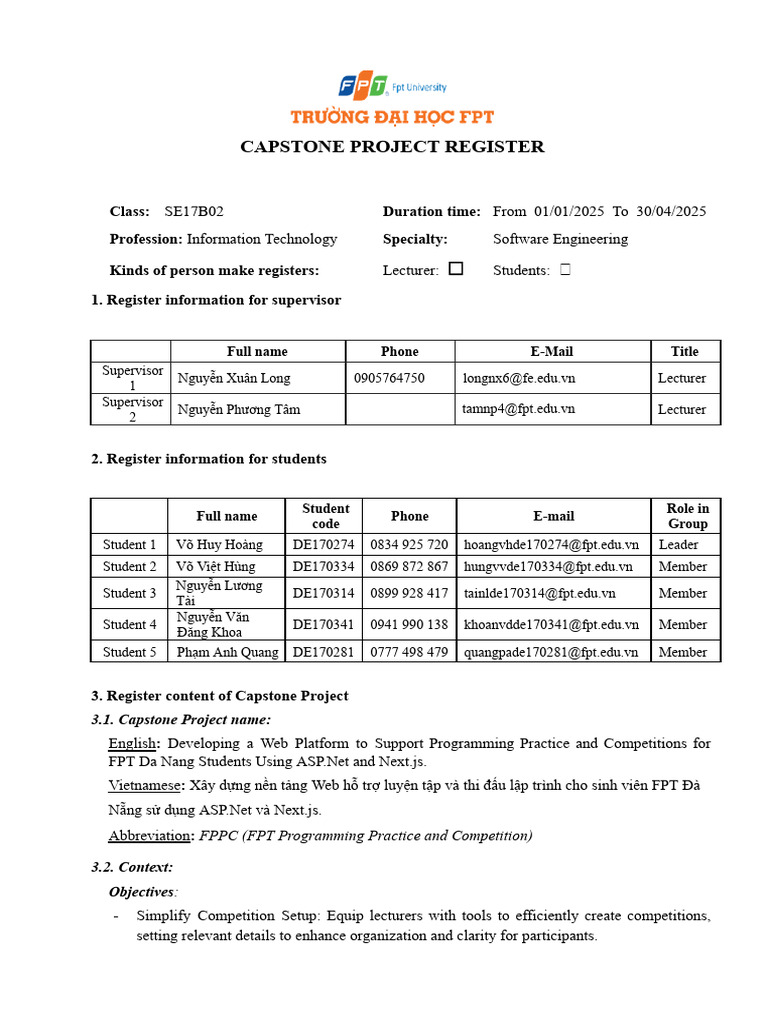 FPT Fpt University
TRƯỜNG ĐẠI HỌC FPT

CAPSTONE PROJECT REGISTER

Class: SE17B02
Duration time: From 01/01/2025 To 30/04/2025
Profession: Information Technology
Specialty: Software Engineering
Kinds of person make registers:
Lecturer: ☐
Students: ☐

1. Register information for supervisor

| | Full name | Phone | E-Mail | Title |
|---|---|---|---|---|
| Supervisor 1 | Nguyễn Xuân Long | 0905764750 | longnx6@fe.edu.vn | Lecturer |
| Supervisor 2 | Nguyễn Phương Tâm | | tamnp4@fpt.edu.vn | Lecturer |

2. Register information for students

| | Full name | Student code | Phone | E-mail | Role in Group |
|---|---|---|---|---|---|
| Student 1 | Võ Huy Hoàng | DE170274 | 0834 925 720 | hoangvhde170274@fpt.edu.vn | Leader |
| Student 2 | Võ Việt Hùng | DE170334 | 0869 872 867 | hungvvde170334@fpt.edu.vn | Member |
| Student 3 | Nguyễn Lương Tài | DE170314 | 0899 928 417 | tainlde170314@fpt.edu.vn | Member |
| Student 4 | Nguyễn Văn Đăng Khoa | DE170341 | 0941 990 138 | khoanvdde170341@fpt.edu.vn | Member |
| Student 5 | Phạm Anh Quang | DE170281 | 0777 498 479 | quangpade170281@fpt.edu.vn | Member |

3. Register content of Capstone Project
3.1. Capstone Project name:
English: Developing a Web Platform to Support Programming Practice and Competitions for FPT Da Nang Students Using ASP.Net and Next.js.
Vietnamese: Xây dựng nền tảng Web hỗ trợ luyện tập và thi đấu lập trình cho sinh viên FPT Đà Nẵng sử dụng ASP.Net và Next.js.
Abbreviation: FPPC (FPT Programming Practice and Competition)

3.2. Context:
Objectives:
- Simplify Competition Setup: Equip lecturers with tools to efficiently create competitions, setting relevant details to enhance organization and clarity for participants.